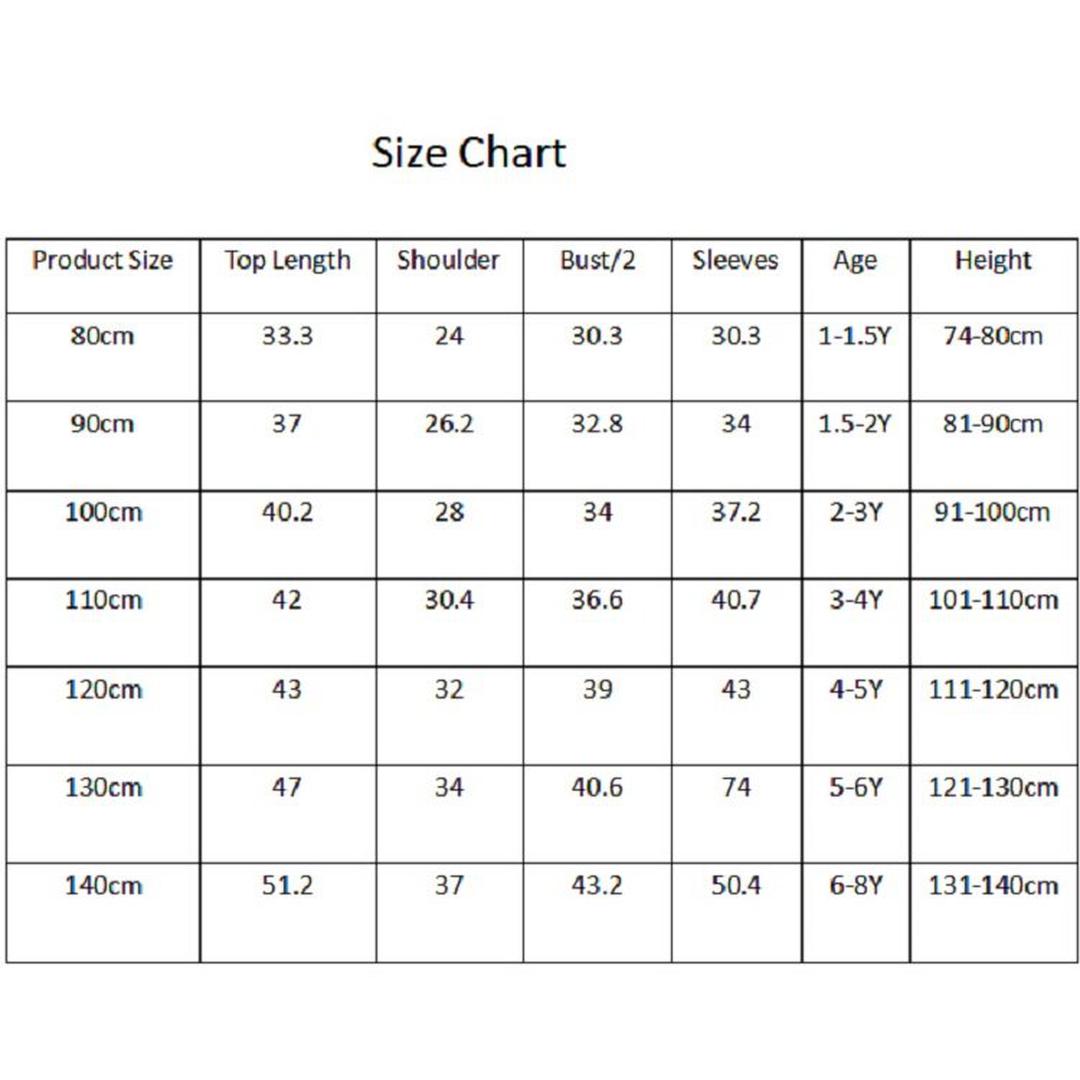 Size Chart

| Product Size | Top Length | Shoulder | Bust/2 | Sleeves | Age | Height |
|---|---|---|---|---|---|---|
| 80cm | 33.3 | 24 | 30.3 | 30.3 | 1-1.5Y | 74-80cm |
| 90cm | 37 | 26.2 | 32.8 | 34 | 1.5-2Y | 81-90cm |
| 100cm | 40.2 | 28 | 34 | 37.2 | 2-3Y | 91-100cm |
| 110cm | 42 | 30.4 | 36.6 | 40.7 | 3-4Y | 101-110cm |
| 120cm | 43 | 32 | 39 | 43 | 4-5Y | 111-120cm |
| 130cm | 47 | 34 | 40.6 | 74 | 5-6Y | 121-130cm |
| 140cm | 51.2 | 37 | 43.2 | 50.4 | 6-8Y | 131-140cm |